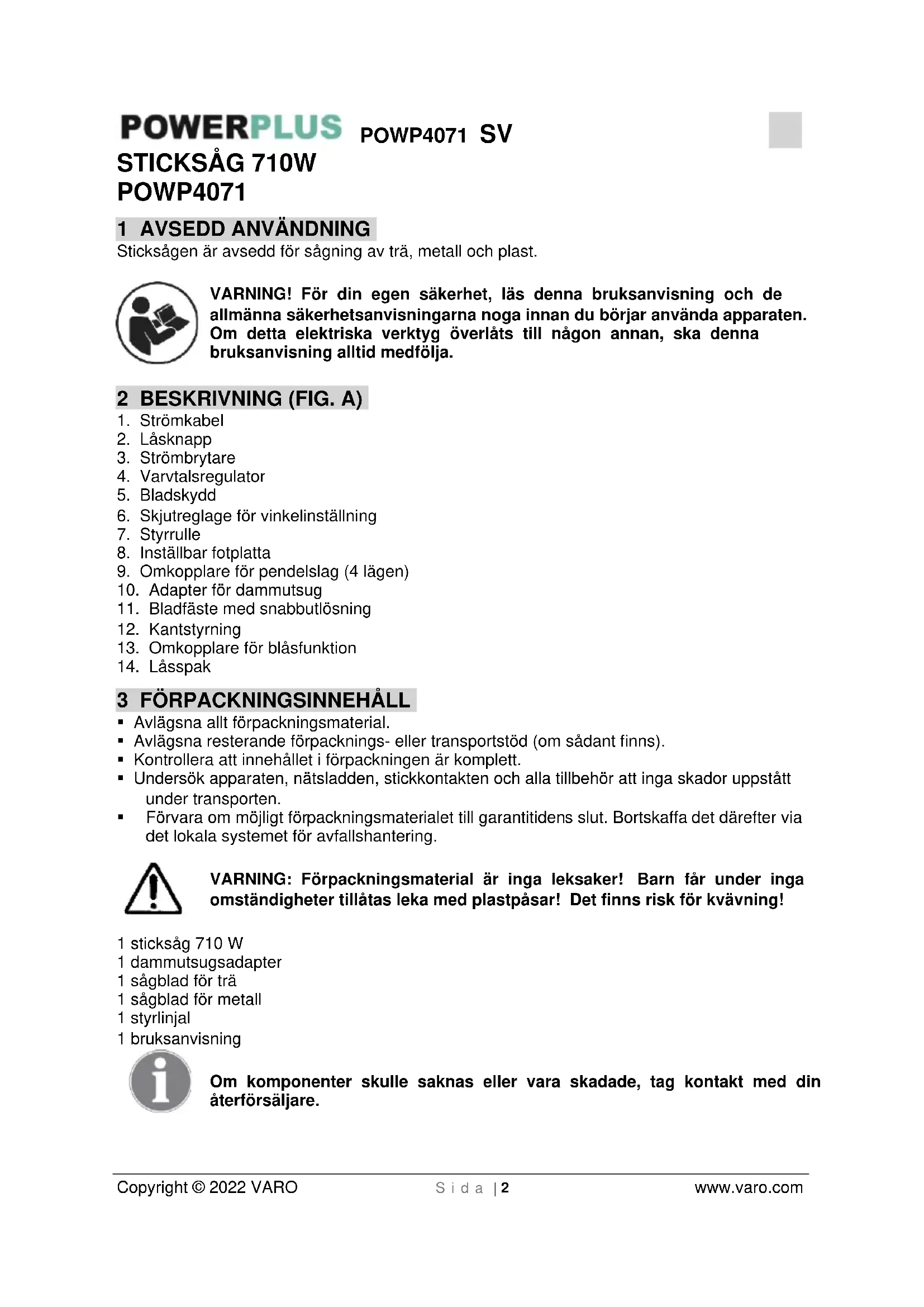 POWERPLUS POWP4071 SV
STICKSÅG 710W
POWP4071

1 AVSEDD ANVÄNDNING
Sticksågen är avsedd för sågning av trä, metall och plast.

VARNING! För din egen säkerhet, läs denna bruksanvisning och de allmänna säkerhetsanvisningarna noga innan du börjar använda apparaten. Om detta elektriska verktyg överlåts till någon annan, ska denna bruksanvisning alltid medfölja.

2 BESKRIVNING (FIG. A)
1. Strömkabel
2. Låsknapp
3. Strömbrytare
4. Varvtalsregulator
5. Bladskydd
6. Skjutreglage för vinkelinställning
7. Styrrulle
8. Inställbar fotplatta
9. Omkopplare för pendelslag (4 lägen)
10. Adapter för dammutsug
11. Bladfäste med snabbutlösning
12. Kantstyrning
13. Omkopplare för blåsfunktion
14. Låsspak

3 FÖRPACKNINGSINNEHÅLL
▪ Avlägsna allt förpackningsmaterial.
▪ Avlägsna resterande förpacknings- eller transportstöd (om sådant finns).
▪ Kontrollera att innehållet i förpackningen är komplett.
▪ Undersök apparaten, nätsladden, stickkontakten och alla tillbehör att inga skador uppstått under transporten.
▪ Förvara om möjligt förpackningsmaterialet till garantitidens slut. Bortskaffa det därefter via det lokala systemet för avfallshantering.

VARNING: Förpackningsmaterial är inga leksaker! Barn får under inga omständigheter tillåtas leka med plastpåsar! Det finns risk för kvävning!

1 sticksåg 710 W
1 dammutsugsadapter
1 sågblad för trä
1 sågblad för metall
1 styrlinjal
1 bruksanvisning

Om komponenter skulle saknas eller vara skadade, tag kontakt med din återförsäljare.

Copyright © 2022 VARO Sida | 2 www.varo.com